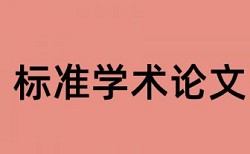 标准学术论文